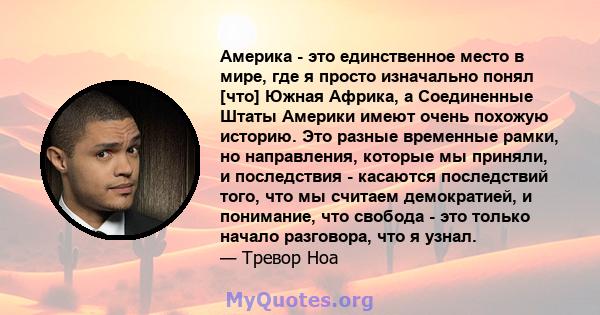 Америка - это единственное место в мире, где я просто изначально понял [что] Южная Африка, а Соединенные Штаты Америки имеют очень похожую историю. Это разные временные рамки, но направления, которые мы приняли, и последствия - касаются последствий того, что мы считаем демократией, и понимание, что свобода - это только начало разговора, что я узнал.
— Тревор Ноа

MyQuotes.org